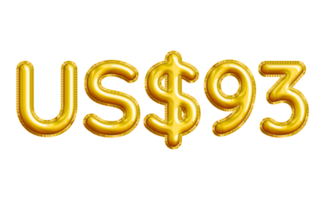 US$93